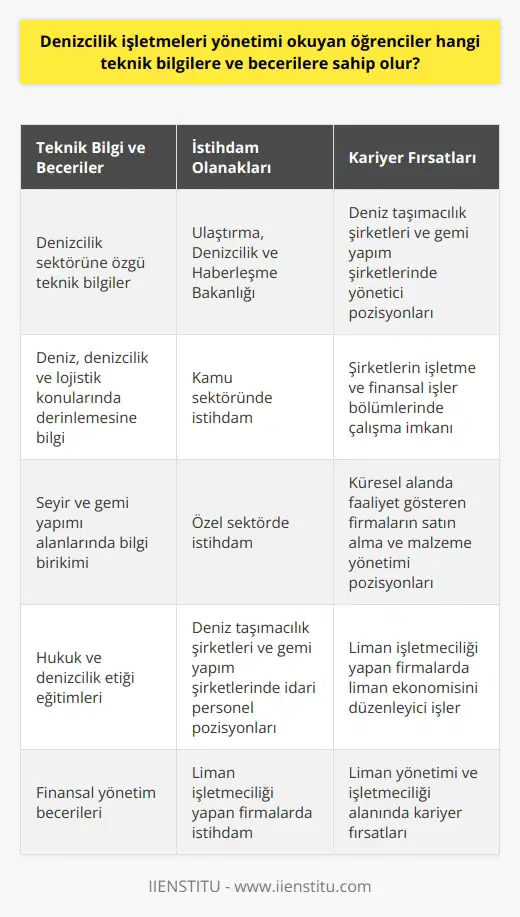 Denizcilik işletmeleri yönetimi okuyan öğrenciler hangi teknik bilgilere ve becerilere sahip olur?

| Teknik Bilgi ve Beceriler | İstihdam Olanakları | Kariyer Fırsatları |
|---|---|---|
| Denizcilik sektörüne özgü teknik bilgiler | Ulaştırma, Denizcilik ve Haberleşme Bakanlığı | Deniz taşımacılık şirketleri ve gemi yapım şirketlerinde yönetici pozisyonları |
| Deniz, denizcilik ve lojistik konularında derinlemesine bilgi | Kamu sektöründe istihdam | Şirketlerin işletme ve finansal işler bölümlerinde çalışma imkanı |
| Seyir ve gemi yapımı alanlarında bilgi birikimi | Özel sektörde istihdam | Küresel alanda faaliyet gösteren firmaların satın alma ve malzeme yönetimi pozisyonları |
| Hukuk ve denizcilik etiği eğitimleri | Deniz taşımacılık şirketleri ve gemi yapım şirketlerinde idari personel pozisyonları | Liman işletmeciliği yapan firmalarda liman ekonomisini düzenleyici işler |
| Finansal yönetim becerileri | Liman işletmeciliği yapan firmalarda istihdam | Liman yönetimi ve işletmeciliği alanında kariyer fırsatları |

IIENSTITU - www.iienstitu.com